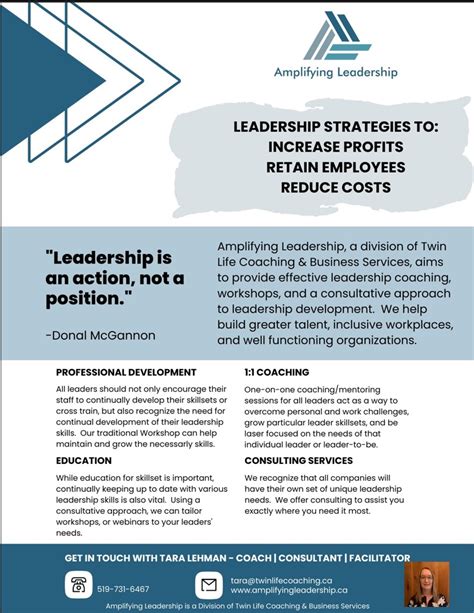 Amplifying Leadership

LEADERSHIP STRATEGIES TO:
INCREASE PROFITS
RETAIN EMPLOYEES
REDUCE COSTS

"Leadership is an action, not a position."

-Donal McGannon

Amplifying Leadership, a division of Twin Life Coaching & Business Services, aims to provide effective leadership coaching, workshops, and a consultative approach to leadership development. We help build greater talent, inclusive workplaces, and well functioning organizations.

PROFESSIONAL DEVELOPMENT

All leaders should not only encourage their staff to continually develop their skillsets or cross train, but also recognize the need for continual development of their leadership skills. Our traditional Workshop can help maintain and grow the necessarly skills.

EDUCATION

While education for skillset is important, continually keeping up to date with various leadership skills is also vital. Using a consultative approach, we can tailor workshops, or webinars to your leaders' needs.

1:1 COACHING

One-on-one coaching/mentoring sessions for all leaders act as a way to overcome personal and work challenges, grow particular leader skillsets, and be laser focused on the needs of that individual leader or leader-to-be.

CONSULTING SERVICES

We recognize that all companies will have their own set of unique leadership needs. We offer consulting to assist you exactly where you need it most.

GET IN TOUCH WITH TARA LEHMAN - COACH | CONSULTANT | FACILITATOR

519-731-6467

tara@twinlifecoaching.ca
www.amplifyingleadership.ca

Amplifying Leadership is a Division of Twin Life Coaching & Business Services